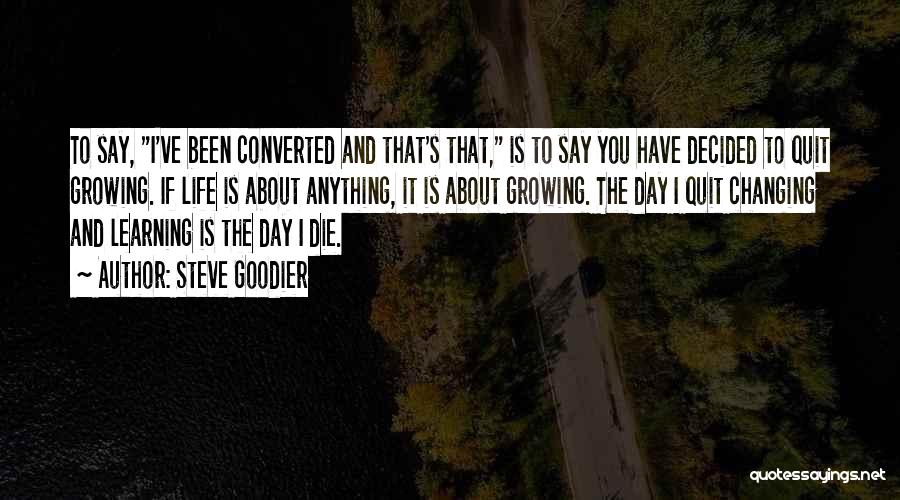 TO SAY, "I'VE BEEN CONVERTED AND THAT'S THAT," IS TO SAY YOU HAVE DECIDED TO QUIT GROWING. IF LIFE IS ABOUT ANYTHING, IT IS ABOUT GROWING. THE DAY I QUIT CHANGING AND LEARNING IS THE DAY I DIE.

~ AUTHOR: STEVE GOODIER

quotessayings.net